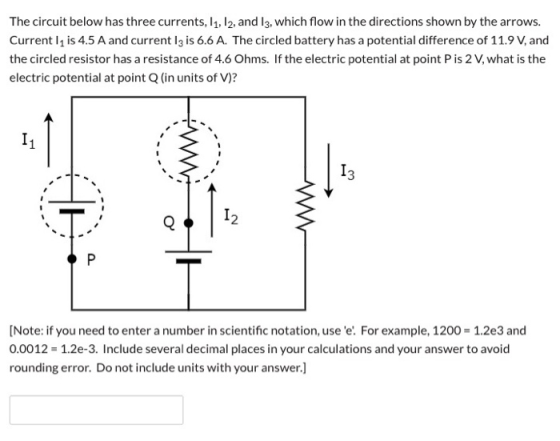 The circuit below has three currents, $I_1$, $I_2$, and $I_3$, which flow in the directions shown by the arrows. Current $I_1$ is 4.5 A and current $I_3$ is 6.6 A. The circled battery has a potential difference of 11.9 V, and the circled resistor has a resistance of 4.6 Ohms. If the electric potential at point P is 2 V, what is the electric potential at point Q (in units of V)?

$I_1$

$I_3$

Q

$I_2$

P

[Note: if you need to enter a number in scientific notation, use 'e'. For example, 1200 = 1.2e3 and 0.0012 = 1.2e-3. Include several decimal places in your calculations and your answer to avoid rounding error. Do not include units with your answer.]